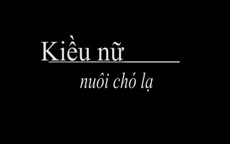 Kiều nữ

nuôi chó lạ